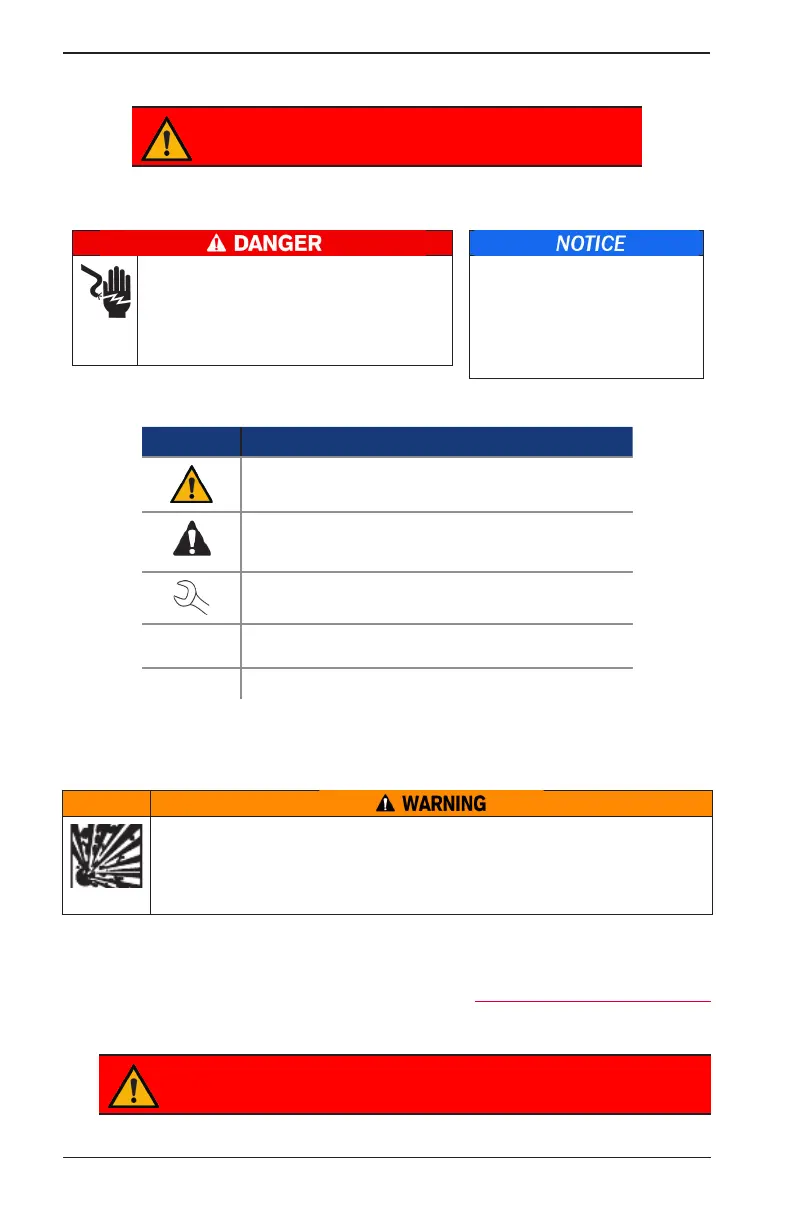 DANGER

NOTICE

WARNING